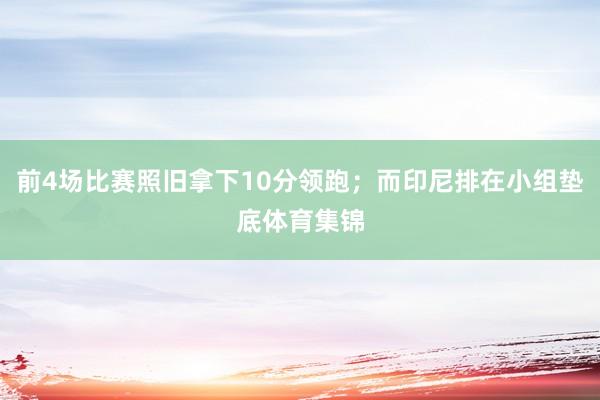 前4场比赛照旧拿下10分领跑；而印尼排在小组垫底体育集锦